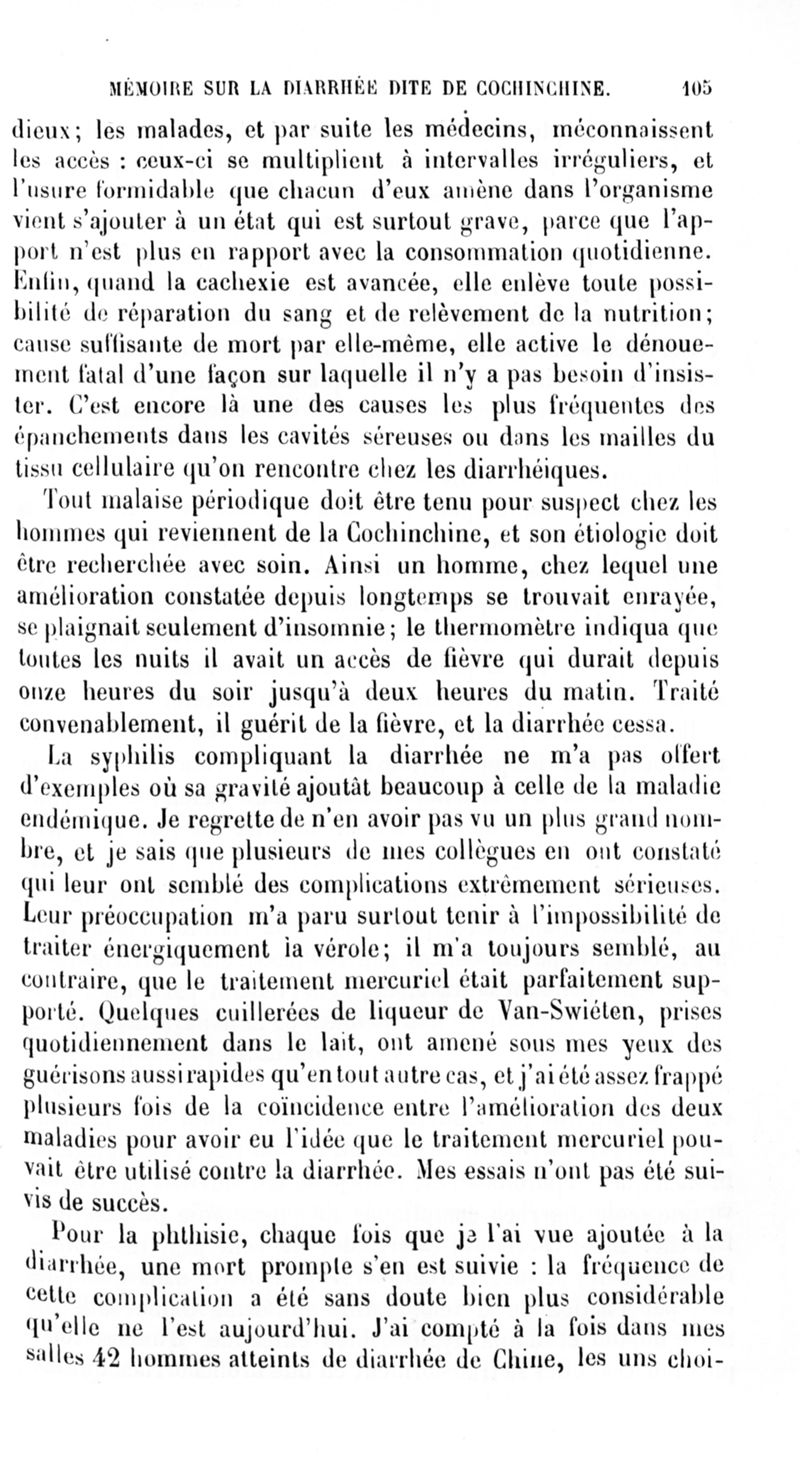 MÉMOIRE SUR LA DIARRHÉE DITE DE COCHINCHINE. 105

dieux; les malades, et par suite les médecins, méconnaissent les accès : ceux-ci se multiplient à intervalles irréguliers, et l'usure formidable que chacun d'eux amène dans l'organisme vient s'ajouter à un état qui est surtout grave, parce que l'apport n'est plus en rapport avec la consommation quotidienne. Enfin, quand la cachexie est avancée, elle enlève toute possibilité de réparation du sang et de relèvement de la nutrition; cause suffisante de mort par elle-même, elle active le dénouement fatal d'une façon sur laquelle il n'y a pas besoin d'insister. C'est encore là une des causes les plus fréquentes des épanchements dans les cavités séreuses ou dans les mailles du tissu cellulaire qu'on rencontre chez les diarrhéiques.

Tout malaise périodique doit être tenu pour suspect chez les hommes qui reviennent de la Cochinchine, et son étiologie doit être recherchée avec soin. Ainsi un homme, chez lequel une amélioration constatée depuis longtemps se trouvait enrayée, se plaignait seulement d'insomnie; le thermomètre indiqua que toutes les nuits il avait un accès de fièvre qui durait depuis onze heures du soir jusqu'à deux heures du matin. Traité convenablement, il guérit de la fièvre, et la diarrhée cessa.

La syphilis compliquant la diarrhée ne m'a pas offert d'exemples où sa gravité ajoutât beaucoup à celle de la maladie endémique. Je regrette de n'en avoir pas vu un plus grand nombre, et je sais que plusieurs de mes collègues en ont constaté qui leur ont semblé des complications extrêmement sérieuses. Leur préoccupation m'a paru surtout tenir à l'impossibilité de traiter énergiquement la vérole; il m'a toujours semblé, au contraire, que le traitement mercuriel était parfaitement supporté. Quelques cuillerées de liqueur de Van-Swiéten, prises quotidiennement dans le lait, ont amené sous mes yeux des guérisons aussi rapides qu'en tout autre cas, et j'ai été assez frappé plusieurs fois de la coïncidence entre l'amélioration des deux maladies pour avoir eu l'idée que le traitement mercuriel pouvait être utilisé contre la diarrhée. Mes essais n'ont pas été suivis de succès.

Pour la phthisie, chaque fois que je l'ai vue ajoutée à la diarrhée, une mort prompte s'en est suivie : la fréquence de cette complication a été sans doute bien plus considérable qu'elle ne l'est aujourd'hui. J'ai compté à la fois dans mes salles 42 hommes atteints de diarrhée de Chine, les uns choi-